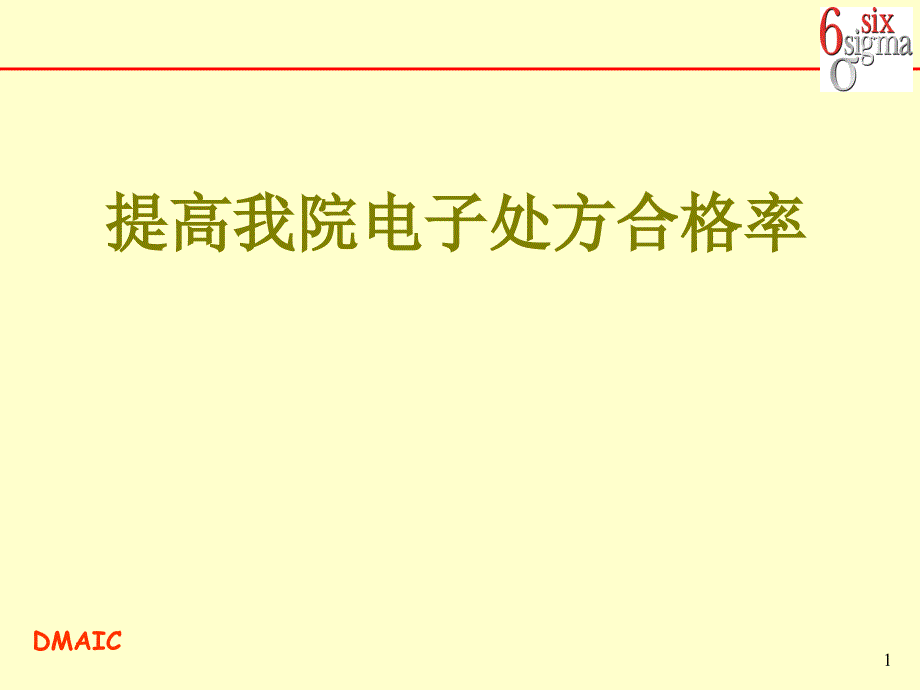 6 six sigma σ

提高我院电子处方合格率

DMAIC

1